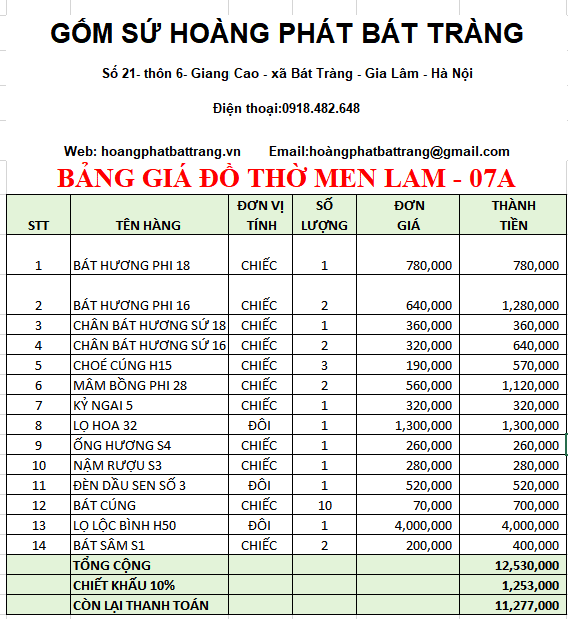 GỐM SỨ HOÀNG PHÁT BÁT TRÀNG

Số 21- thôn 6- Giang Cao - xã Bát Tràng - Gia Lâm - Hà Nội

Điện thoại:0918.482.648

Web: hoangphatbattrang.vn Email:hoàngphatbattrang@gmail.com

BẢNG GIÁ ĐỒ THỜ MEN LAM - 07A

| STT | TÊN HÀNG | ĐƠN VỊ TÍNH | SỐ LƯỢNG | ĐƠN GIÁ | THÀNH TIỀN |
|---|---|---|---|---|---|
| 1 | BÁT HƯƠNG PHI 18 | CHIẾC | 1 | 780,000 | 780,000 |
| 2 | BÁT HƯƠNG PHI 16 | CHIẾC | 2 | 640,000 | 1,280,000 |
| 3 | CHÂN BÁT HƯƠNG SỨ 18 | CHIẾC | 1 | 360,000 | 360,000 |
| 4 | CHÂN BÁT HƯƠNG SỨ 16 | CHIẾC | 2 | 320,000 | 640,000 |
| 5 | CHOÉ CÚNG H15 | CHIẾC | 3 | 190,000 | 570,000 |
| 6 | MÂM BỒNG PHI 28 | CHIẾC | 2 | 560,000 | 1,120,000 |
| 7 | KỶ NGAI 5 | CHIẾC | 1 | 320,000 | 320,000 |
| 8 | LỌ HOA 32 | ĐÔI | 1 | 1,300,000 | 1,300,000 |
| 9 | ỐNG HƯƠNG S4 | CHIẾC | 1 | 260,000 | 260,000 |
| 10 | NẬM RƯỢU S3 | CHIẾC | 1 | 280,000 | 280,000 |
| 11 | ĐÈN DẦU SEN SỐ 3 | ĐÔI | 1 | 520,000 | 520,000 |
| 12 | BÁT CÚNG | CHIẾC | 10 | 70,000 | 700,000 |
| 13 | LỌ LỘC BÌNH H50 | ĐÔI | 1 | 4,000,000 | 4,000,000 |
| 14 | BÁT SÂM S1 | CHIẾC | 2 | 200,000 | 400,000 |
| | TỔNG CỘNG | | | | 12,530,000 |
| | CHIẾT KHẤU 10% | | | | 1,253,000 |
| | CÒN LẠI THANH TOÁN | | | | 11,277,000 |